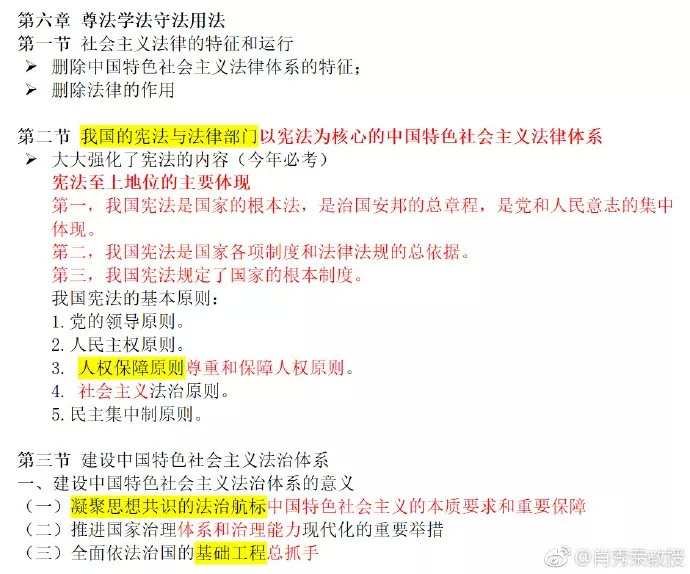 第六章 尊法学法守法用法
第一节 社会主义法律的特征和运行
➢ 删除中国特色社会主义法律体系的特征；
➢ 删除法律的作用

第二节 我国的宪法与法律部门以宪法为核心的中国特色社会主义法律体系
➢ 大大强化了宪法的内容（今年必考）
宪法至上地位的主要体现
第一，我国宪法是国家的根本法，是治国安邦的总章程，是党和人民意志的集中体现。
第二，我国宪法是国家各项制度和法律法规的总依据。
第三，我国宪法规定了国家的根本制度。
我国宪法的基本原则：
1. 党的领导原则。
2. 人民主权原则。
3. 人权保障原则尊重和保障人权原则。
4. 社会主义法治原则。
5. 民主集中制原则。

第三节 建设中国特色社会主义法治体系
一、建设中国特色社会主义法治体系的意义
（一）凝聚思想共识的法治航标中国特色社会主义的本质要求和重要保障
（二）推进国家治理体系和治理能力现代化的重要举措
（三）全面依法治国的基础工程总抓手

@肖秀荣教授